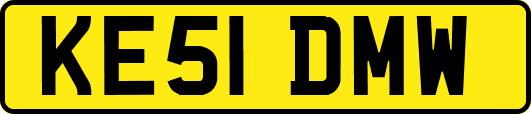 KE51 DMW